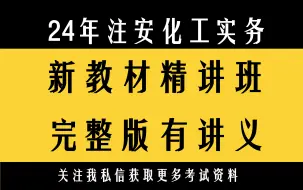 24年注安化工实务

新教材精讲班

完整版有讲义

关注我私信获取更多考试资料